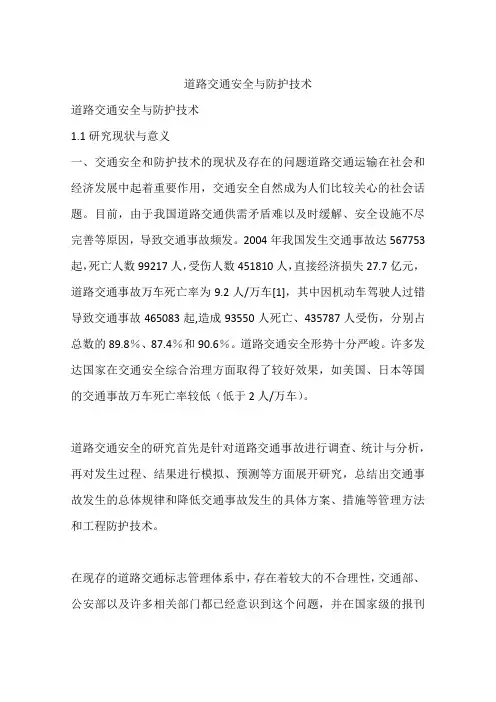 道路交通安全与防护技术

道路交通安全与防护技术

1.1 研究现状与意义

一、交通安全和防护技术的现状及存在的问题道路交通运输在社会和经济发展中起着重要作用，交通安全自然成为人们比较关心的社会话题。目前，由于我国道路交通供需矛盾难以及时缓解、安全设施不尽完善等原因，导致交通事故频发。2004 年我国发生交通事故达 567753 起，死亡人数 99217 人，受伤人数 451810 人，直接经济损失 27.7 亿元，道路交通事故万车死亡率为 9.2 人/万车[1]，其中因机动车驾驶人过错导致交通事故 465083 起，造成 93550 人死亡、435787 人受伤，分别占总数的 89.8%、87.4%和 90.6%。道路交通安全形势十分严峻。许多发达国家在交通安全综合治理方面取得了较好效果，如美国、日本等国的交通事故万车死亡率较低（低于 2 人/万车）。

道路交通安全的研究首先是针对道路交通事故进行调查、统计与分析，再对发生过程、结果进行模拟、预测等方面展开研究，总结出交通事故发生的总体规律和降低交通事故发生的具体方案、措施等管理方法和工程防护技术。

在现存的道路交通标志管理体系中，存在着较大的不合理性，交通部、公安部以及许多相关部门都已经意识到这个问题，并在国家级的报刊